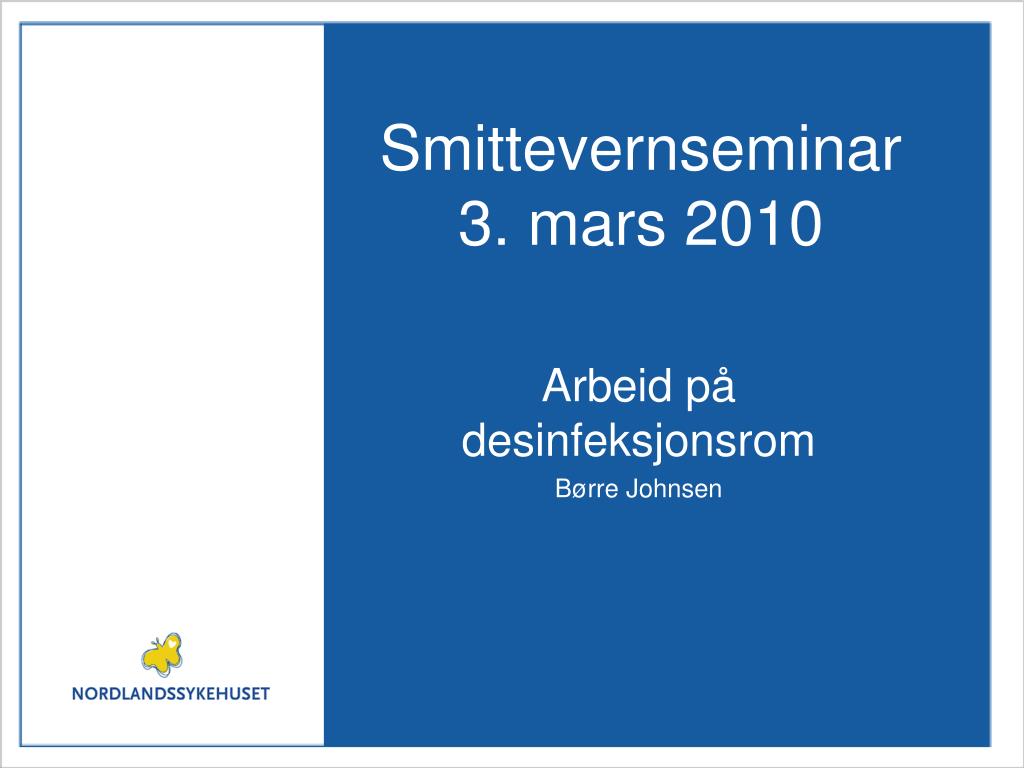 Smittevernseminar
3. mars 2010

Arbeid på desinfeksjonsrom

Børre Johnsen

NORDLANDSSYKEHUSET